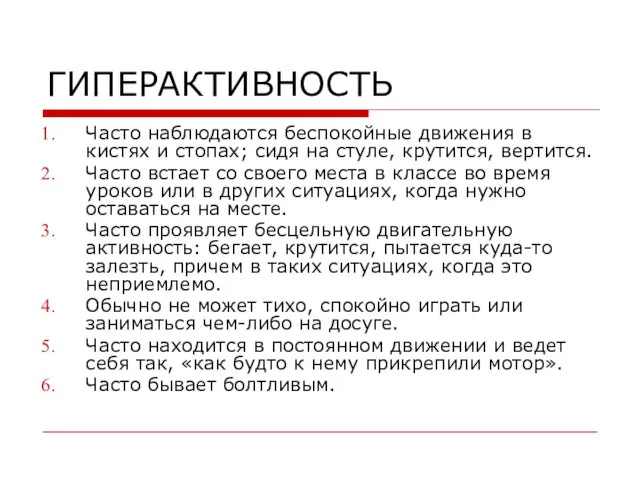 ГИПЕРАКТИВНОСТЬ

1. Часто наблюдаются беспокойные движения в кистях и стопах; сидя на стуле, крутится, вертится.
2. Часто встает со своего места в классе во время уроков или в других ситуациях, когда нужно оставаться на месте.
3. Часто проявляет бесцельную двигательную активность: бегает, крутится, пытается куда-то залезть, причем в таких ситуациях, когда это неприемлемо.
4. Обычно не может тихо, спокойно играть или заниматься чем-либо на досуге.
5. Часто находится в постоянном движении и ведет себя так, «как будто к нему прикрепили мотор».
6. Часто бывает болтливым.